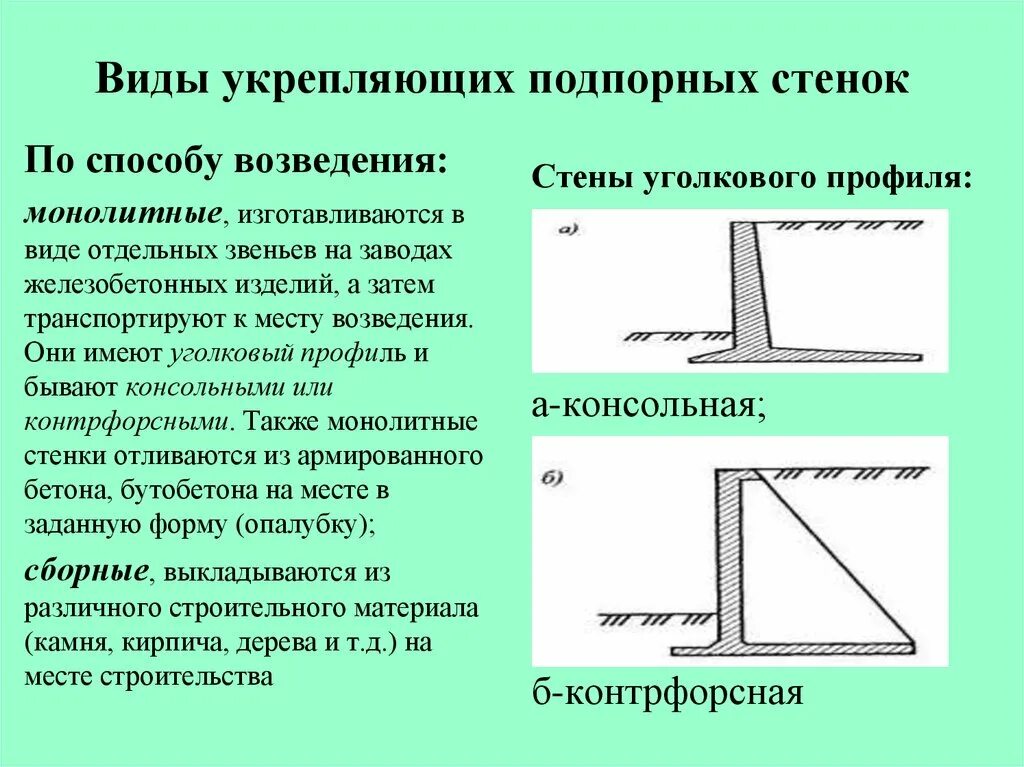 Виды укрепляющих подпорных стенок

По способу возведения:

монолитные, изготавливаются в виде отдельных звеньев на заводах железобетонных изделий, а затем транспортируют к месту возведения. Они имеют уголковый профиль и бывают консольными или контрфорсными. Также монолитные стенки отливаются из армированного бетона, бутобетона на месте в заданную форму (опалубку);

сборные, выкладываются из различного строительного материала (камня, кирпича, дерева и т.д.) на месте строительства

Стены уголкового профиля:

а)

а-консольная;

б)

б-контрфорсная